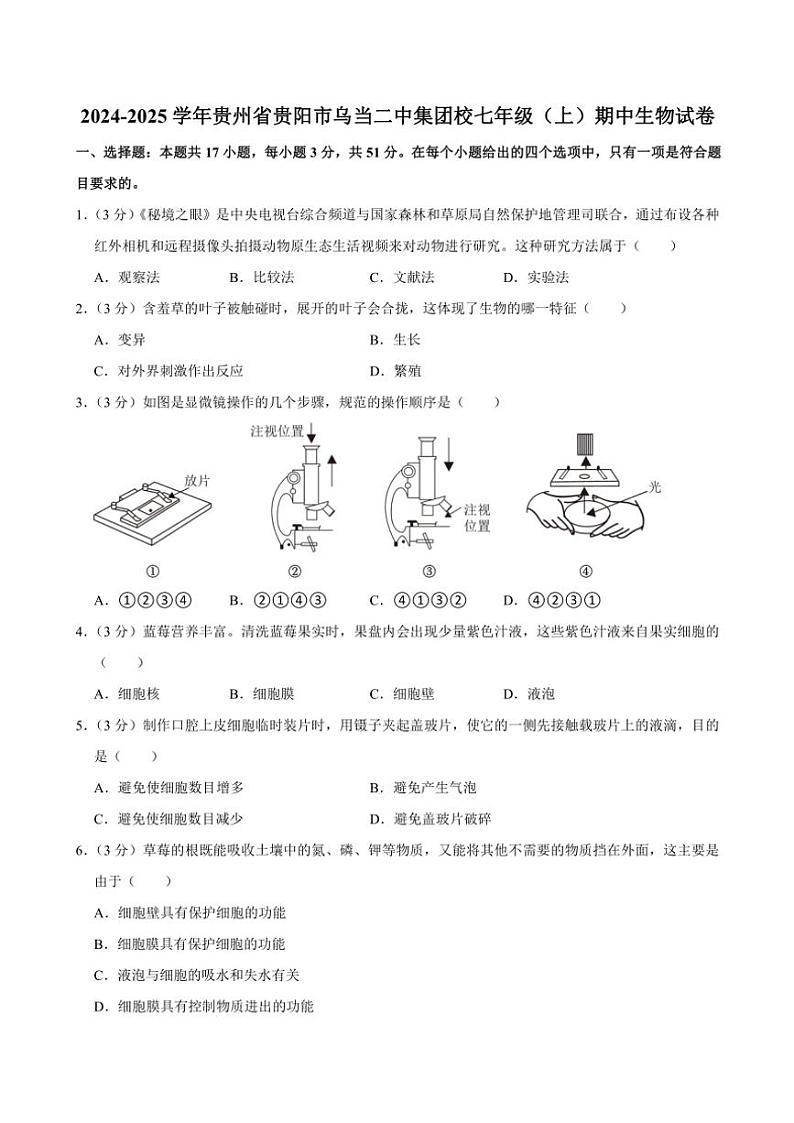 2024-2025 学年贵州省贵阳市乌当二中集团校七年级（上）期中生物试卷

一、选择题：本题共 17 小题，每小题 3 分，共 51 分。在每个小题给出的四个选项中，只有一项是符合题目要求的。

1．（3 分）《秘境之眼》是中央电视台综合频道与国家森林和草原局自然保护地管理司联合，通过布设各种红外相机和远程摄像头拍摄动物原生态生活视频来对动物进行研究。这种研究方法属于（　　）

A．观察法　　B．比较法　　C．文献法　　D．实验法

2．（3 分）含羞草的叶子被触碰时，展开的叶子会合拢，这体现了生物的哪一特征（　　）

A．变异　　B．生长

C．对外界刺激作出反应　　D．繁殖

3．（3 分）如图是显微镜操作的几个步骤，规范的操作顺序是（　　）

放片　注视位置　注视位置　光

①　②　③　④

A．①②③④　　B．②①④③　　C．④①③②　　D．④②③①

4．（3 分）蓝莓营养丰富。清洗蓝莓果实时，果盘内会出现少量紫色汁液，这些紫色汁液来自果实细胞的（　　）

A．细胞核　　B．细胞膜　　C．细胞壁　　D．液泡

5．（3 分）制作口腔上皮细胞临时装片时，用镊子夹起盖玻片，使它的一侧先接触载玻片上的液滴，目的是（　　）

A．避免使细胞数目增多　　B．避免产生气泡

C．避免使细胞数目减少　　D．避免盖玻片破碎

6．（3 分）草莓的根既能吸收土壤中的氮、磷、钾等物质，又能将其他不需要的物质挡在外面，这主要是由于（　　）

A．细胞壁具有保护细胞的功能

B．细胞膜具有保护细胞的功能

C．液泡与细胞的吸水和失水有关

D．细胞膜具有控制物质进出的功能